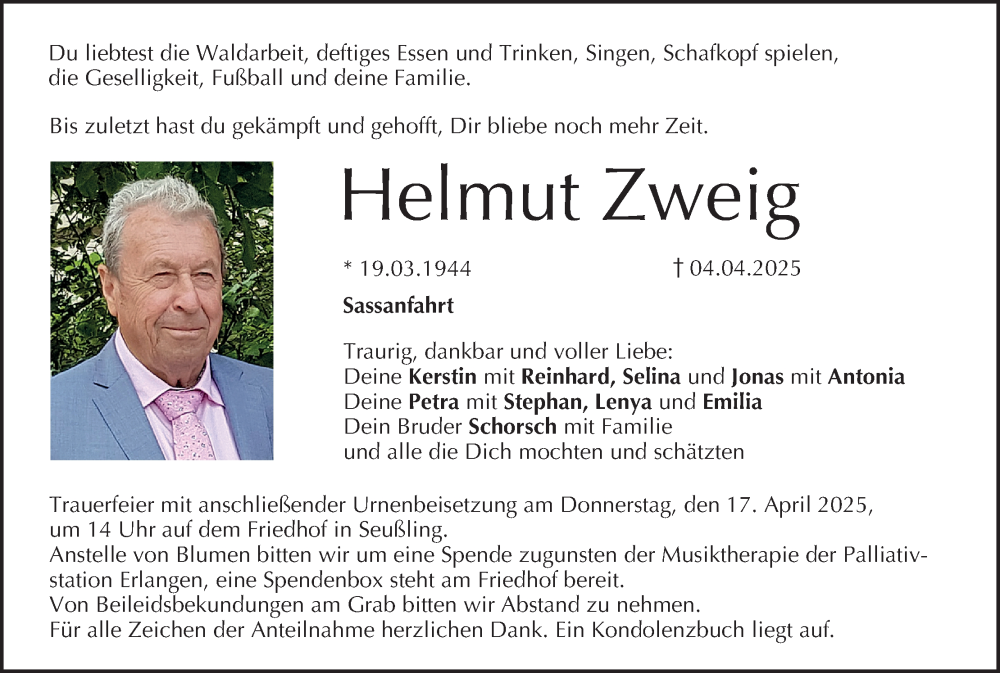 Du liebtest die Waldarbeit, deftiges Essen und Trinken, Singen, Schafkopf spielen, die Geselligkeit, Fußball und deine Familie.

Bis zuletzt hast du gekämpft und gehofft, Dir bliebe noch mehr Zeit.

Helmut Zweig

* 19.03.1944 † 04.04.2025

Sassanfahrt

Traurig, dankbar und voller Liebe:
Deine Kerstin mit Reinhard, Selina und Jonas mit Antonia
Deine Petra mit Stephan, Lenya und Emilia
Dein Bruder Schorsch mit Familie
und alle die Dich mochten und schätzten

Trauerfeier mit anschließender Urnenbeisetzung am Donnerstag, den 17. April 2025, um 14 Uhr auf dem Friedhof in Seußling.
Anstelle von Blumen bitten wir um eine Spende zugunsten der Musiktherapie der Palliativstation Erlangen, eine Spendenbox steht am Friedhof bereit.
Von Beileidsbekundungen am Grab bitten wir Abstand zu nehmen.
Für alle Zeichen der Anteilnahme herzlichen Dank. Ein Kondolenzbuch liegt auf.